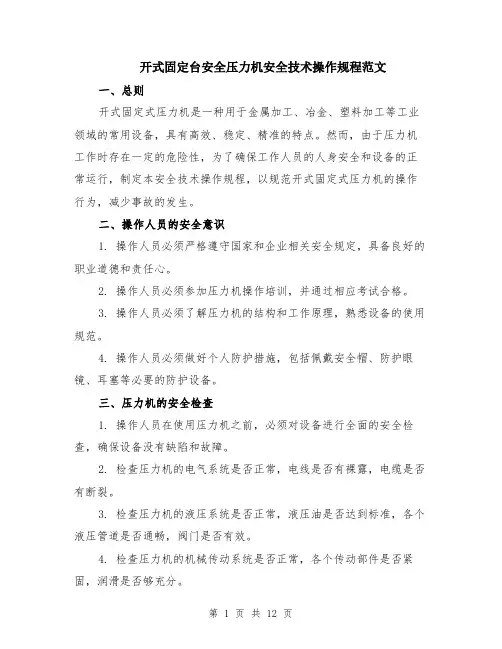 开式固定台安全压力机安全技术操作规程范文

一、总则

开式固定式压力机是一种用于金属加工、冶金、塑料加工等工业领域的常用设备，具有高效、稳定、精准的特点。然而，由于压力机工作时存在一定的危险性，为了确保工作人员的人身安全和设备的正常运行，制定本安全技术操作规程，以规范开式固定式压力机的操作行为，减少事故的发生。

二、操作人员的安全意识

1. 操作人员必须严格遵守国家和企业相关安全规定，具备良好的职业道德和责任心。

2. 操作人员必须参加压力机操作培训，并通过相应考试合格。

3. 操作人员必须了解压力机的结构和工作原理，熟悉设备的使用规范。

4. 操作人员必须做好个人防护措施，包括佩戴安全帽、防护眼镜、耳塞等必要的防护设备。

三、压力机的安全检查

1. 操作人员在使用压力机之前，必须对设备进行全面的安全检查，确保设备没有缺陷和故障。

2. 检查压力机的电气系统是否正常，电线是否有裸露，电缆是否有断裂。

3. 检查压力机的液压系统是否正常，液压油是否达到标准，各个液压管道是否通畅，阀门是否有效。

4. 检查压力机的机械传动系统是否正常，各个传动部件是否紧固，润滑是否够充分。

第 1 页 共 12 页